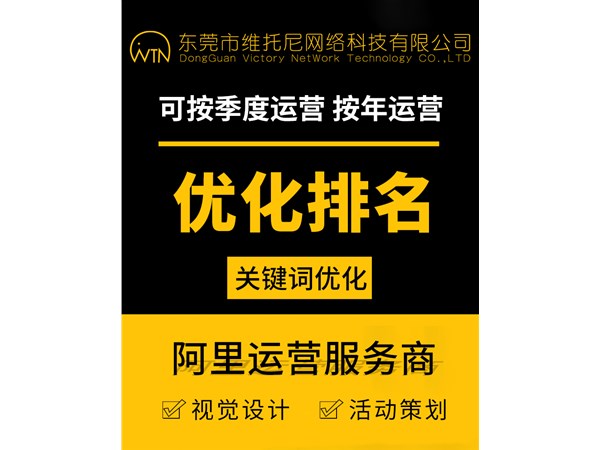 WTN 东莞市维托尼网络科技有限公司
DongGuan Victory NetWork Technology CO.,LTD

可按季度运营 按年运营

优化排名

关键词优化

阿里运营服务商

视觉设计 活动策划